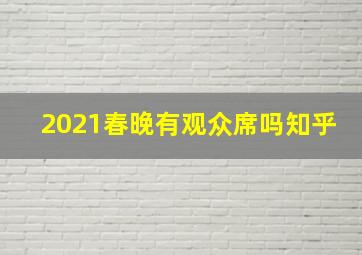 2021春晚有观众席吗知乎